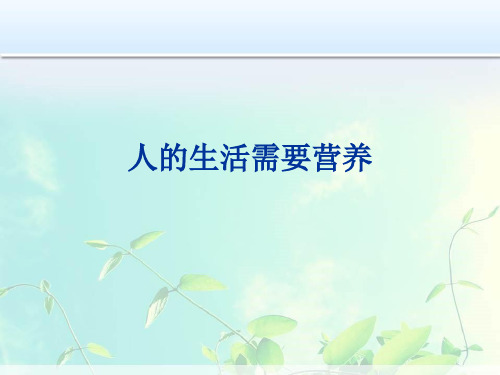 人的生活需要营养